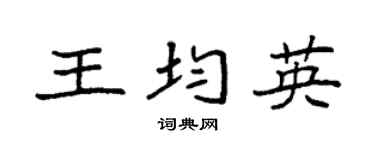 王均英

词典网